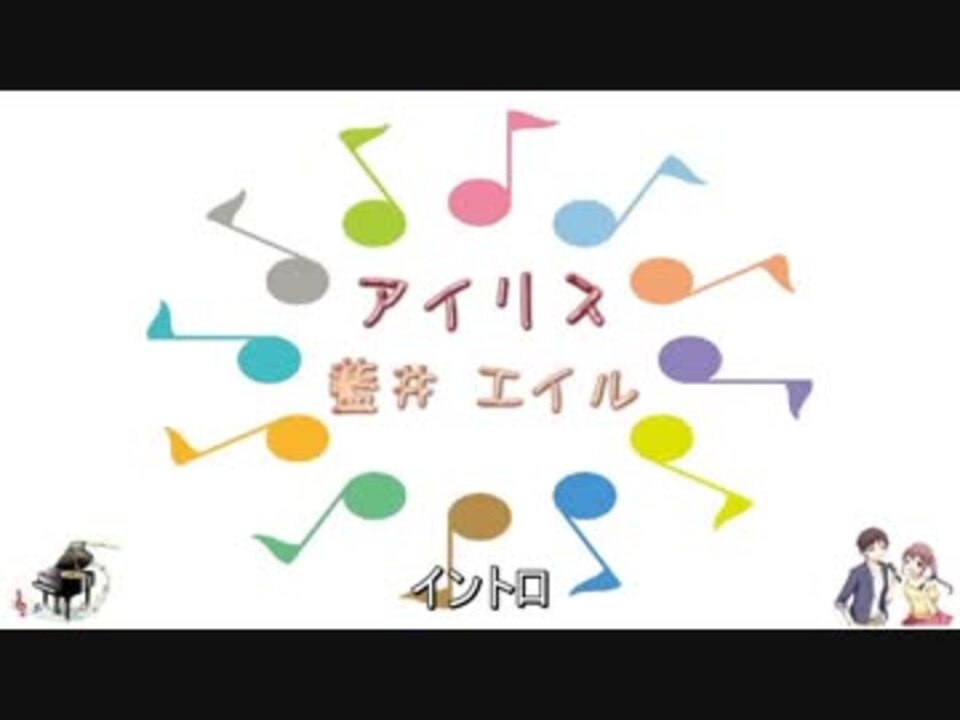 アイリス
藍井 エイル

イントロ